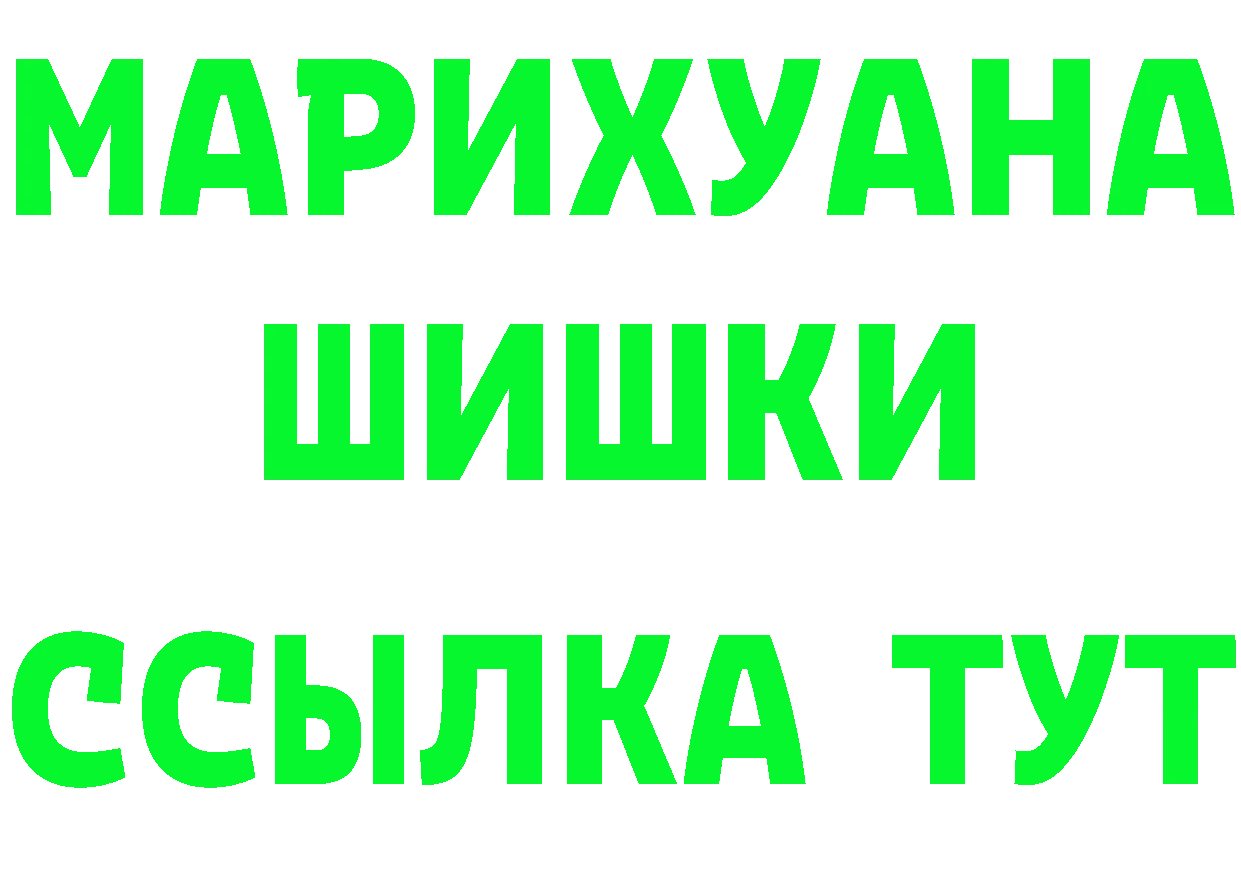 МАРИХУАНА
ШИШКИ
ССЫЛКА ТУТ